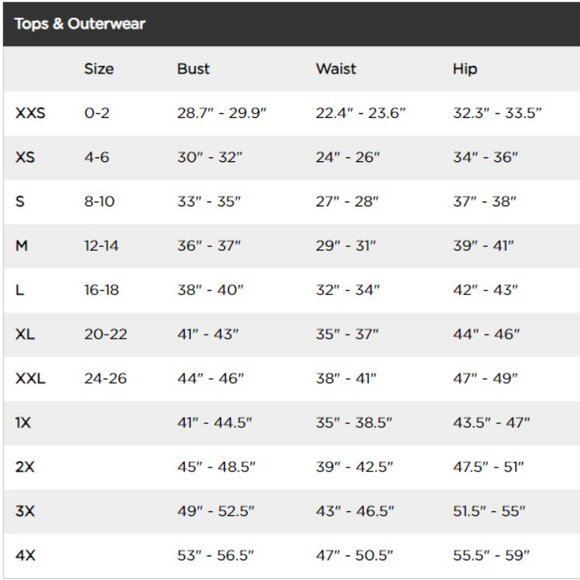 Tops & Outerwear

|  | Size | Bust | Waist | Hip |
|---|---|---|---|---|
| XXS | 0-2 | 28.7" - 29.9" | 22.4" - 23.6" | 32.3" - 33.5" |
| XS | 4-6 | 30" - 32" | 24" - 26" | 34" - 36" |
| S | 8-10 | 33" - 35" | 27" - 28" | 37" - 38" |
| M | 12-14 | 36" - 37" | 29" - 31" | 39" - 41" |
| L | 16-18 | 38" - 40" | 32" - 34" | 42" - 43" |
| XL | 20-22 | 41" - 43" | 35" - 37" | 44" - 46" |
| XXL | 24-26 | 44" - 46" | 38" - 41" | 47" - 49" |
| 1X |  | 41" - 44.5" | 35" - 38.5" | 43.5" - 47" |
| 2X |  | 45" - 48.5" | 39" - 42.5" | 47.5" - 51" |
| 3X |  | 49" - 52.5" | 43" - 46.5" | 51.5" - 55" |
| 4X |  | 53" - 56.5" | 47" - 50.5" | 55.5" - 59" |